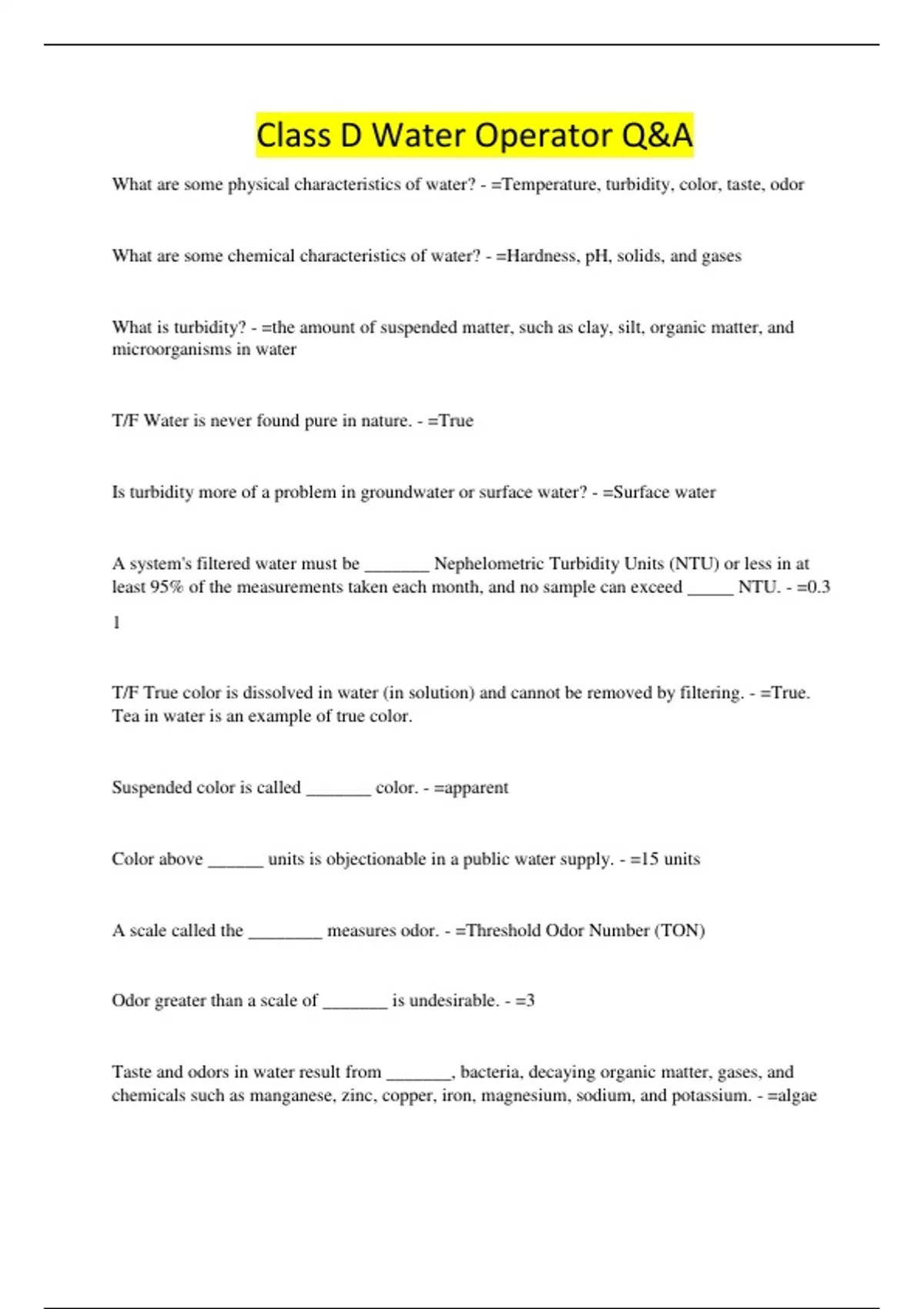 Class D Water Operator Q&A

What are some physical characteristics of water? - =Temperature, turbidity, color, taste, odor

What are some chemical characteristics of water? - =Hardness, pH, solids, and gases

What is turbidity? - =the amount of suspended matter, such as clay, silt, organic matter, and microorganisms in water

T/F Water is never found pure in nature. - =True

Is turbidity more of a problem in groundwater or surface water? - =Surface water

A system's filtered water must be _______ Nephelometric Turbidity Units (NTU) or less in at least 95% of the measurements taken each month, and no sample can exceed _____ NTU. - =0.3

1

T/F True color is dissolved in water (in solution) and cannot be removed by filtering. - =True. Tea in water is an example of true color.

Suspended color is called _______ color. - =apparent

Color above ______ units is objectionable in a public water supply. - =15 units

A scale called the ________ measures odor. - =Threshold Odor Number (TON)

Odor greater than a scale of _______ is undesirable. - =3

Taste and odors in water result from _______, bacteria, decaying organic matter, gases, and chemicals such as manganese, zinc, copper, iron, magnesium, sodium, and potassium. - =algae